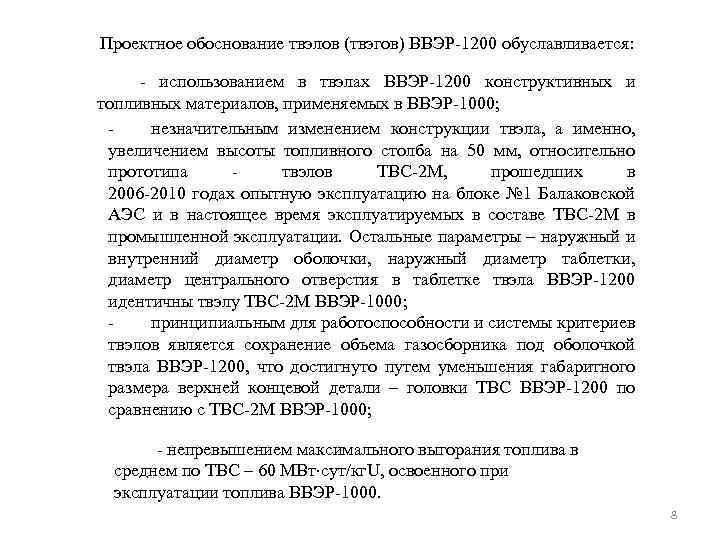 Проектное обоснование твэлов (твэгов) ВВЭР-1200 обуславливается:

- использованием в твэлах ВВЭР-1200 конструктивных и топливных материалов, применяемых в ВВЭР-1000;

- незначительным изменением конструкции твэла, а именно, увеличением высоты топливного столба на 50 мм, относительно прототипа - твэлов ТВС-2М, прошедших в 2006-2010 годах опытную эксплуатацию на блоке №1 Балаковской АЭС и в настоящее время эксплуатируемых в составе ТВС-2М в промышленной эксплуатации. Остальные параметры – наружный и внутренний диаметр оболочки, наружный диаметр таблетки, диаметр центрального отверстия в таблетке твэла ВВЭР-1200 идентичны твэлу ТВС-2М ВВЭР-1000;

- принципиальным для работоспособности и системы критериев твэлов является сохранение объема газосборника под оболочкой твэла ВВЭР-1200, что достигнуто путем уменьшения габаритного размера верхней концевой детали – головки ТВС ВВЭР-1200 по сравнению с ТВС-2М ВВЭР-1000;

- непревышением максимального выгорания топлива в среднем по ТВС – 60 МВт·сут/кгU, освоенного при эксплуатации топлива ВВЭР-1000.

8